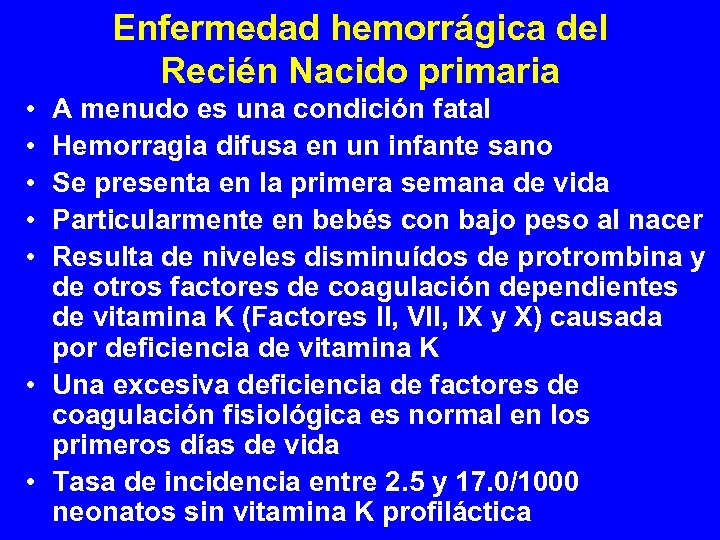 Enfermedad hemorrágica del Recién Nacido primaria

• A menudo es una condición fatal
• Hemorragia difusa en un infante sano
• Se presenta en la primera semana de vida
• Particularmente en bebés con bajo peso al nacer
• Resulta de niveles disminuídos de protrombina y de otros factores de coagulación dependientes de vitamina K (Factores II, VII, IX y X) causada por deficiencia de vitamina K
• Una excesiva deficiencia de factores de coagulación fisiológica es normal en los primeros días de vida
• Tasa de incidencia entre 2.5 y 17.0/1000 neonatos sin vitamina K profiláctica